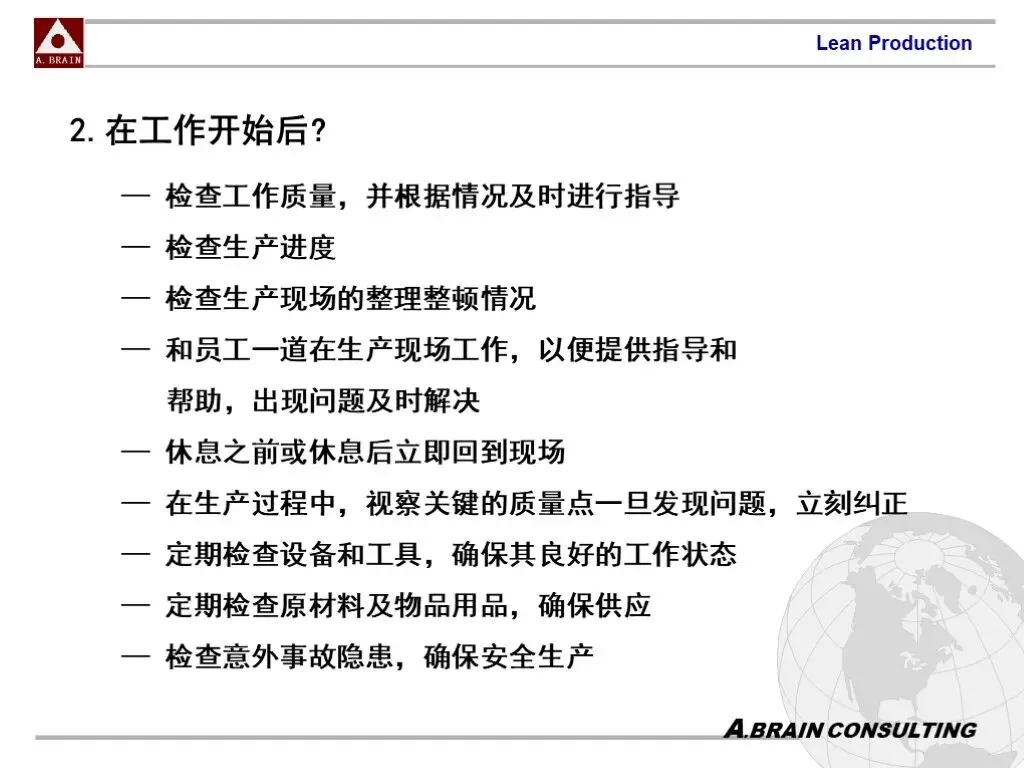 A. BRAIN

Lean Production

2. 在工作开始后?

— 检查工作质量，并根据情况及时进行指导

— 检查生产进度

— 检查生产现场的整理整顿情况

— 和员工一道在生产现场工作，以便提供指导和帮助，出现问题及时解决

— 休息之前或休息后立即回到现场

— 在生产过程中，视察关键的质量点一旦发现问题，立刻纠正

— 定期检查设备和工具，确保其良好的工作状态

— 定期检查原材料及物品用品，确保供应

— 检查意外事故隐患，确保安全生产

A.BRAIN CONSULTING